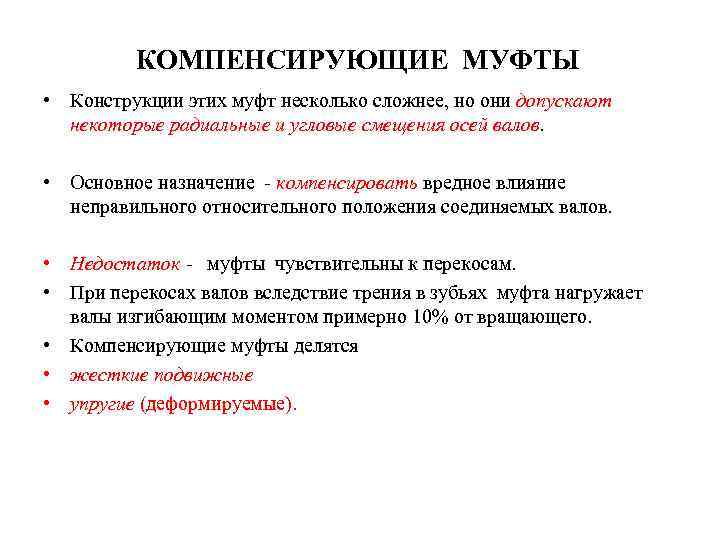 КОМПЕНСИРУЮЩИЕ МУФТЫ

• Конструкции этих муфт несколько сложнее, но они допускают некоторые радиальные и угловые смещения осей валов.

• Основное назначение - компенсировать вредное влияние неправильного относительного положения соединяемых валов.

• Недостаток - муфты чувствительны к перекосам.
• При перекосах валов вследствие трения в зубьях муфта нагружает валы изгибающим моментом примерно 10% от вращающего.
• Компенсирующие муфты делятся
• жесткие подвижные
• упругие (деформируемые).